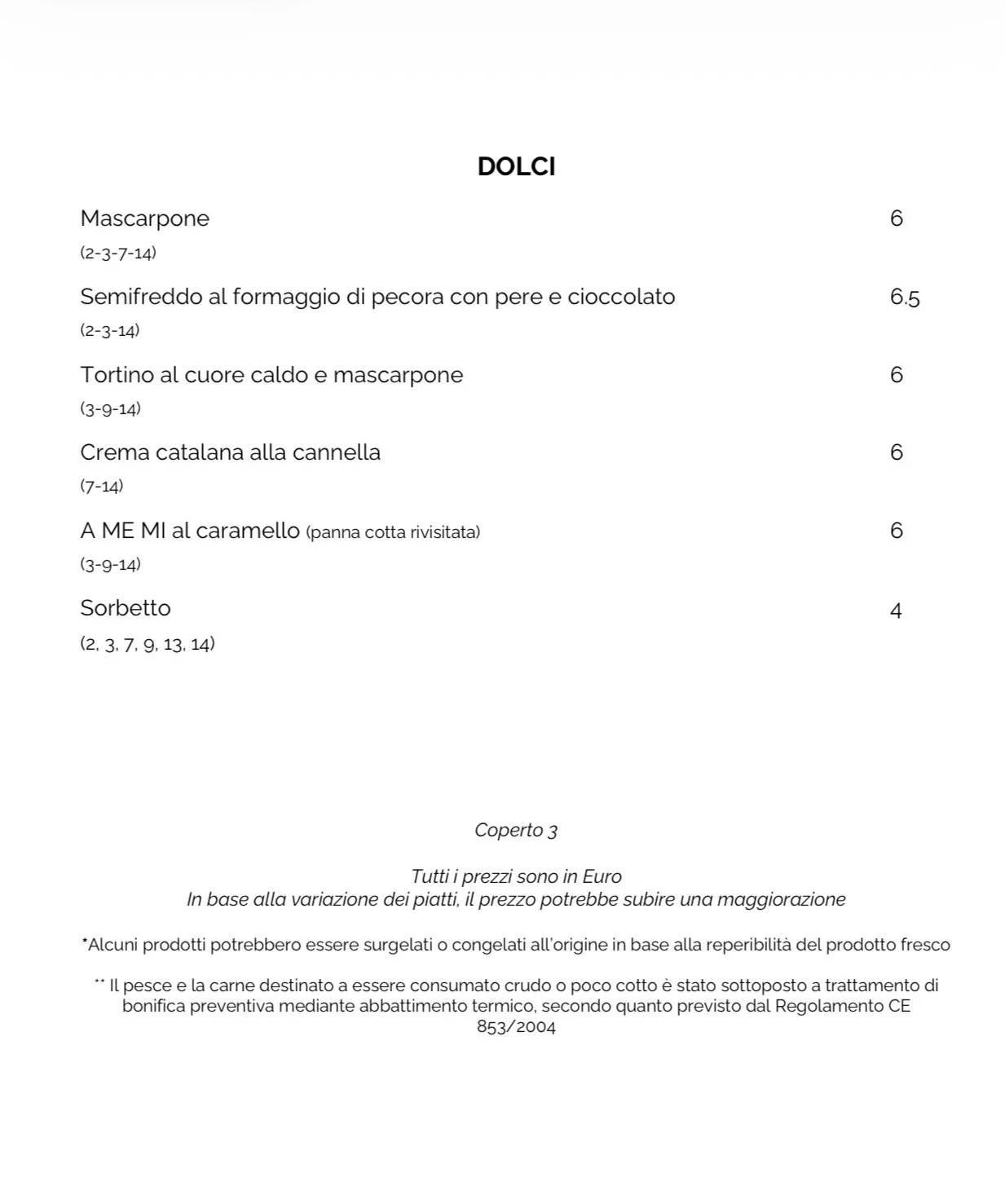 DOLCI

Mascarpone 6
(2-3-7-14)

Semifreddo al formaggio di pecora con pere e cioccolato 6.5
(2-3-14)

Tortino al cuore caldo e mascarpone 6
(3-9-14)

Crema catalana alla cannella 6
(7-14)

A ME MI al caramello (panna cotta rivisitata) 6
(3-9-14)

Sorbetto 4
(2, 3, 7, 9, 13, 14)

Coperto 3

Tutti i prezzi sono in Euro
In base alla variazione dei piatti, il prezzo potrebbe subire una maggiorazione

*Alcuni prodotti potrebbero essere surgelati o congelati all'origine in base alla reperibilità del prodotto fresco

** Il pesce e la carne destinato a essere consumato crudo o poco cotto è stato sottoposto a trattamento di bonifica preventiva mediante abbattimento termico, secondo quanto previsto dal Regolamento CE 853/2004